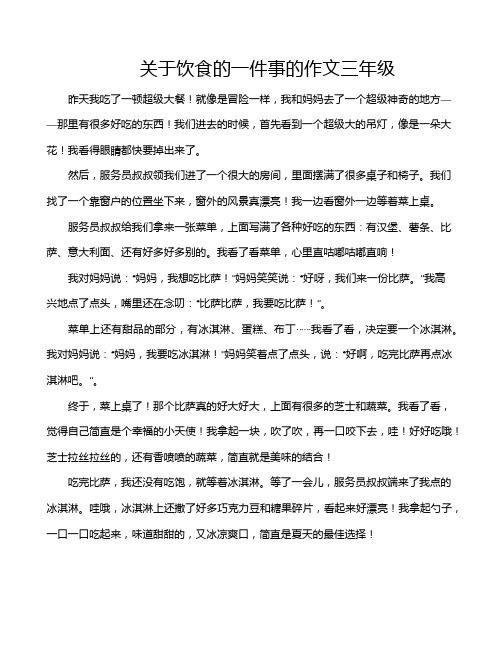 关于饮食的一件事的作文三年级

昨天我吃了一顿超级大餐！就像是冒险一样，我和妈妈去了一个超级神奇的地方——那里有很多好吃的东西！我们进去的时候，首先看到一个超级大的吊灯，像是一朵大花！我看得眼睛都快要掉出来了。

然后，服务员叔叔领我们进了一个很大的房间，里面摆满了很多桌子和椅子。我们找了一个靠窗户的位置坐下来，窗外的风景真漂亮！我一边看窗外一边等着菜上桌。

服务员叔叔给我们拿来一张菜单，上面写满了各种好吃的东西：有汉堡、薯条、比萨、意大利面、还有好多好多别的。我看了看菜单，心里直咕嘟咕嘟直响！

我对妈妈说："妈妈，我想吃比萨！"妈妈笑笑说："好呀，我们来一份比萨。"我高兴地点了点头，嘴里还在念叨："比萨比萨，我要吃比萨！"。

菜单上还有甜品的部分，有冰淇淋、蛋糕、布丁……我看了看，决定要一个冰淇淋。我对妈妈说："妈妈，我要吃冰淇淋！"妈妈笑着点了点头，说："好啊，吃完比萨再点冰淇淋吧。"。

终于，菜上桌了！那个比萨真的好大好大，上面有很多的芝士和蔬菜。我看了看，觉得自己简直是个幸福的小天使！我拿起一块，吹了吹，再一口咬下去，哇！好好吃哦！芝士拉丝拉丝的，还有香喷喷的蔬菜，简直就是美味的结合！

吃完比萨，我还没有吃饱，就等着冰淇淋。等了一会儿，服务员叔叔端来了我点的冰淇淋。哇哦，冰淇淋上还撒了好多巧克力豆和糖果碎片，看起来好漂亮！我拿起勺子，一口一口吃起来，味道甜甜的，又冰凉爽口，简直是夏天的最佳选择！